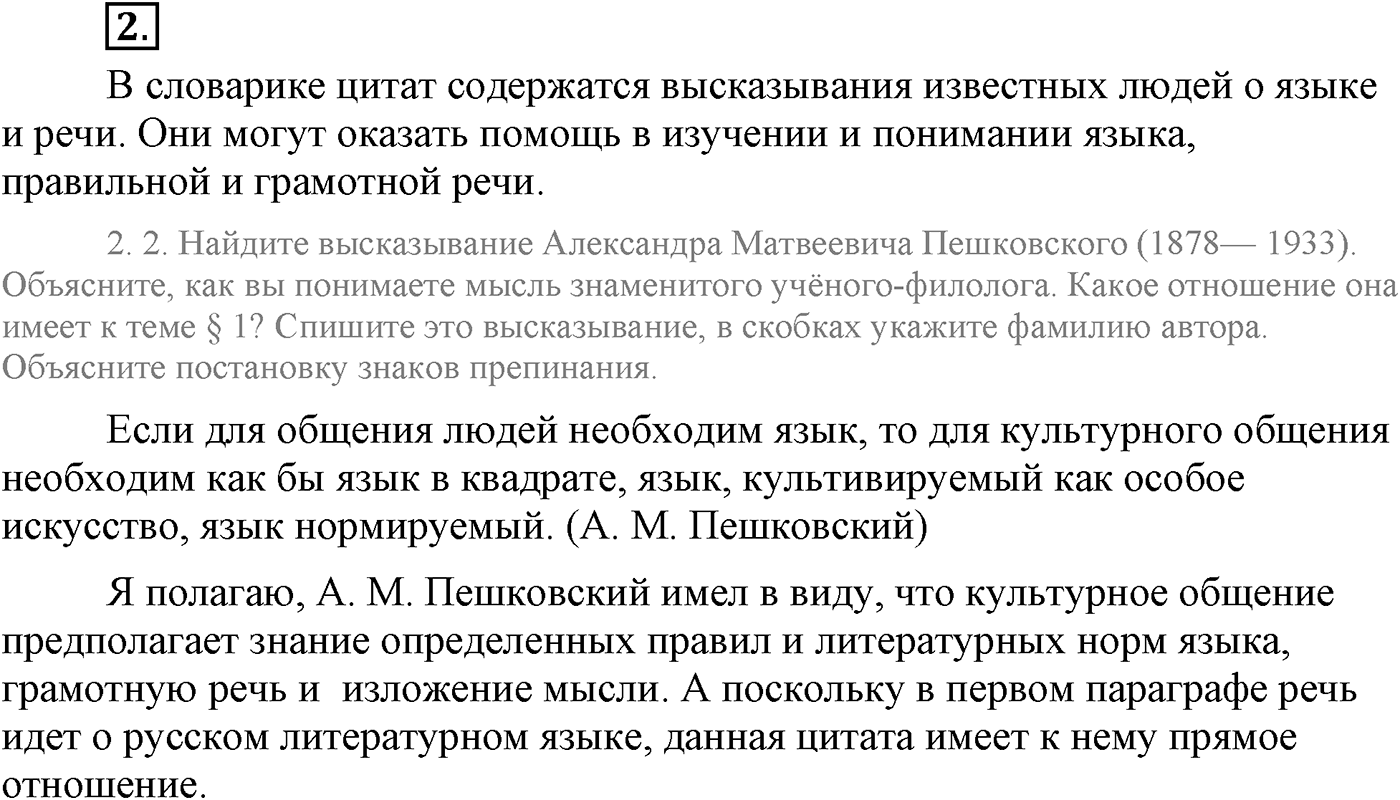 2.

В словарике цитат содержатся высказывания известных людей о языке и речи. Они могут оказать помощь в изучении и понимании языка, правильной и грамотной речи.

2. 2. Найдите высказывание Александра Матвеевича Пешковского (1878— 1933). Объясните, как вы понимаете мысль знаменитого учёного-филолога. Какое отношение она имеет к теме § 1? Спишите это высказывание, в скобках укажите фамилию автора. Объясните постановку знаков препинания.

Если для общения людей необходим язык, то для культурного общения необходим как бы язык в квадрате, язык, культивируемый как особое искусство, язык нормируемый. (А. М. Пешковский)

Я полагаю, А. М. Пешковский имел в виду, что культурное общение предполагает знание определенных правил и литературных норм языка, грамотную речь и изложение мысли. А поскольку в первом параграфе речь идет о русском литературном языке, данная цитата имеет к нему прямое отношение.